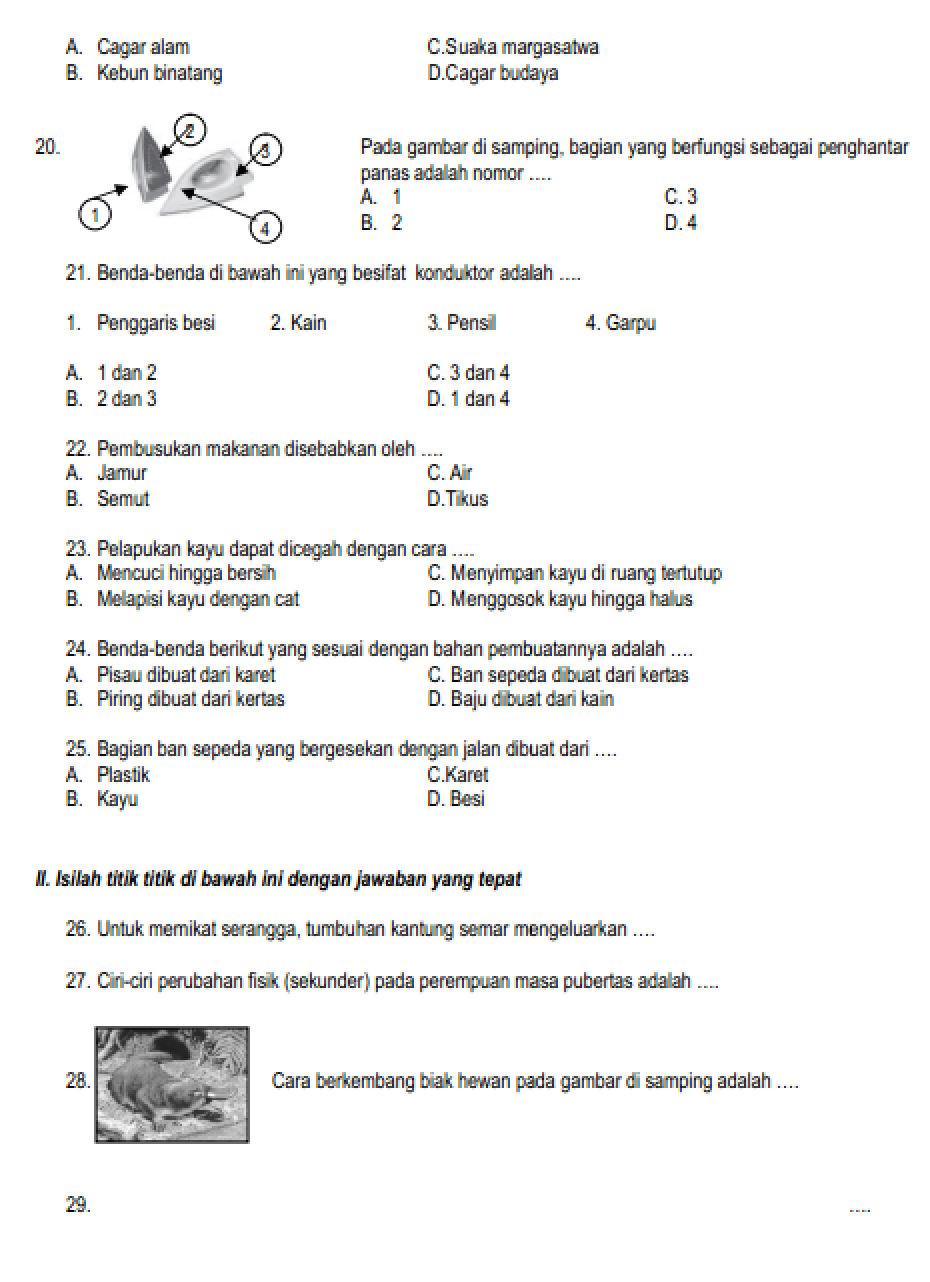 A. Cagar alam
B. Kebun binatang
C.Suaka margasatwa
D.Cagar budaya

20. 2 3 1 4 Pada gambar di samping, bagian yang berfungsi sebagai penghantar panas adalah nomor ....
A. 1
B. 2
C. 3
D. 4

21. Benda-benda di bawah ini yang besifat konduktor adalah ....

1. Penggaris besi 2. Kain 3. Pensil 4. Garpu

A. 1 dan 2
B. 2 dan 3
C. 3 dan 4
D. 1 dan 4

22. Pembusukan makanan disebabkan oleh ....
A. Jamur
B. Semut
C. Air
D.Tikus

23. Pelapukan kayu dapat dicegah dengan cara ....
A. Mencuci hingga bersih
B. Melapisi kayu dengan cat
C. Menyimpan kayu di ruang tertutup
D. Menggosok kayu hingga halus

24. Benda-benda berikut yang sesuai dengan bahan pembuatannya adalah ....
A. Pisau dibuat dari karet
B. Piring dibuat dari kertas
C. Ban sepeda dibuat dari kertas
D. Baju dibuat dari kain

25. Bagian ban sepeda yang bergesekan dengan jalan dibuat dari ....
A. Plastik
B. Kayu
C.Karet
D. Besi

II. Isilah titik titik di bawah ini dengan jawaban yang tepat

26. Untuk memikat serangga, tumbuhan kantung semar mengeluarkan ....

27. Ciri-ciri perubahan fisik (sekunder) pada perempuan masa pubertas adalah ....

28. Cara berkembang biak hewan pada gambar di samping adalah ....

29. ....